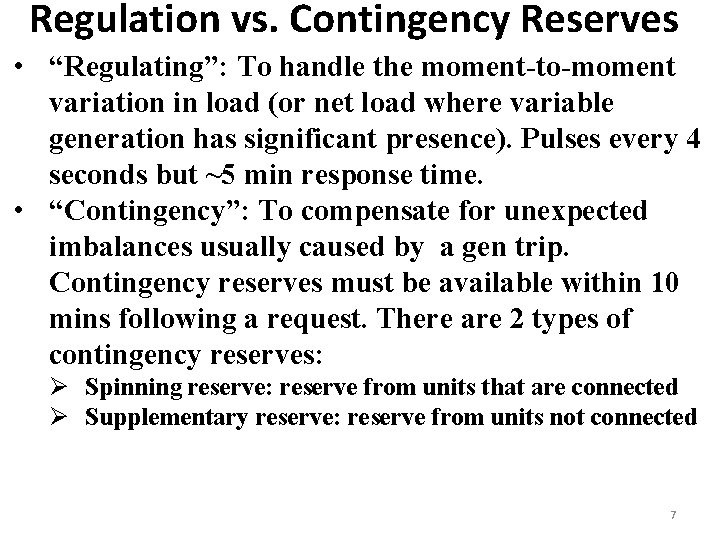 Regulation vs. Contingency Reserves

• “Regulating”: To handle the moment-to-moment variation in load (or net load where variable generation has significant presence). Pulses every 4 seconds but ~5 min response time.

• “Contingency”: To compensate for unexpected imbalances usually caused by a gen trip. Contingency reserves must be available within 10 mins following a request. There are 2 types of contingency reserves:

➢ Spinning reserve: reserve from units that are connected
➢ Supplementary reserve: reserve from units not connected

7